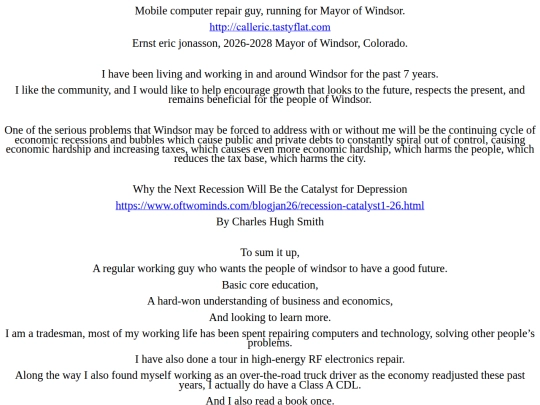 Mobile computer repair guy, running for Mayor of Windsor.

http://calleric.tastyflat.com

Ernst eric jonasson, 2026-2028 Mayor of Windsor, Colorado.

I have been living and working in and around Windsor for the past 7 years.

I like the community, and I would like to help encourage growth that looks to the future, respects the present, and remains beneficial for the people of Windsor.

One of the serious problems that Windsor may be forced to address with or without me will be the continuing cycle of economic recessions and bubbles which cause public and private debts to constantly spiral out of control, causing economic hardship and increasing taxes, which causes even more economic hardship, which harms the people, which reduces the tax base, which harms the city.

Why the Next Recession Will Be the Catalyst for Depression

https://www.oftwominds.com/blogjan26/recession-catalyst1-26.html

By Charles Hugh Smith

To sum it up,

A regular working guy who wants the people of windsor to have a good future.

Basic core education,

A hard-won understanding of business and economics,

And looking to learn more.

I am a tradesman, most of my working life has been spent repairing computers and technology, solving other people's problems.

I have also done a tour in high-energy RF electronics repair.

Along the way I also found myself working as an over-the-road truck driver as the economy readjusted these past years, I actually do have a Class A CDL.

And I also read a book once.